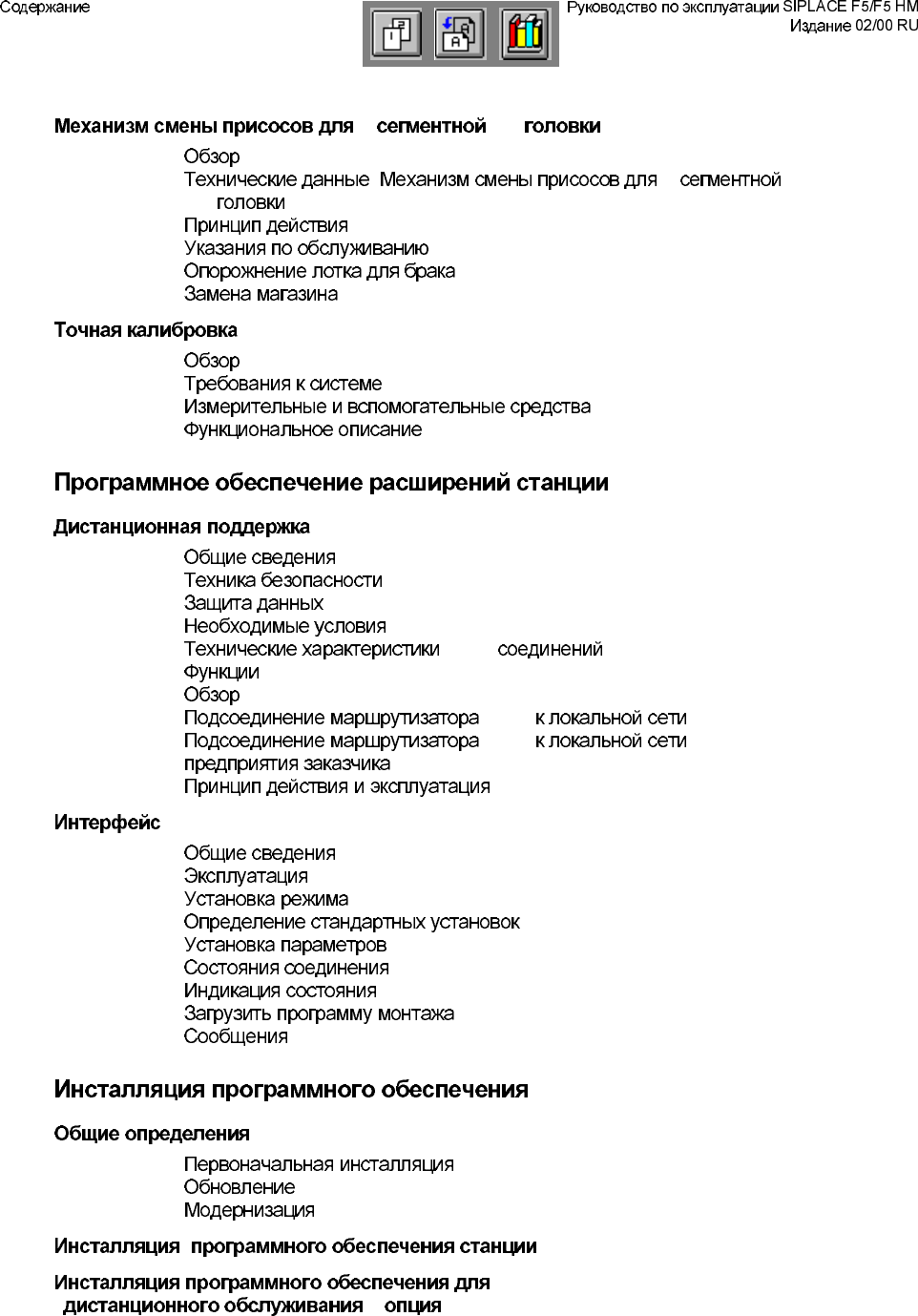 Содержание

Руководство по эксплуатации SIPLACE F5/F5 HM
Издание 02/00 RU

**Механизм смены присосов для сегментной головки**

Обзор
Технические данные Механизм смены присосов для сегментной головки
Принцип действия
Указания по обслуживанию
Опорожнение лотка для брака
Замена магазина

**Точная калибровка**

Обзор
Требования к системе
Измерительные и вспомогательные средства
Функциональное описание

**Программное обеспечение расширений станции**

**Дистанционная поддержка**

Общие сведения
Техника безопасности
Защита данных
Необходимые условия
Технические характеристики соединений
Функции
Обзор
Подсоединение маршрутизатора к локальной сети
Подсоединение маршрутизатора к локальной сети предприятия заказчика
Принцип действия и эксплуатация

**Интерфейс**

Общие сведения
Эксплуатация
Установка режима
Определение стандартных установок
Установка параметров
Состояния соединения
Индикация состояния
Загрузить программу монтажа
Сообщения

**Инсталляция программного обеспечения**

**Общие определения**

Первоначальная инсталляция
Обновление
Модернизация

**Инсталляция программного обеспечения станции**

**Инсталляция программного обеспечения для дистанционного обслуживания опция**